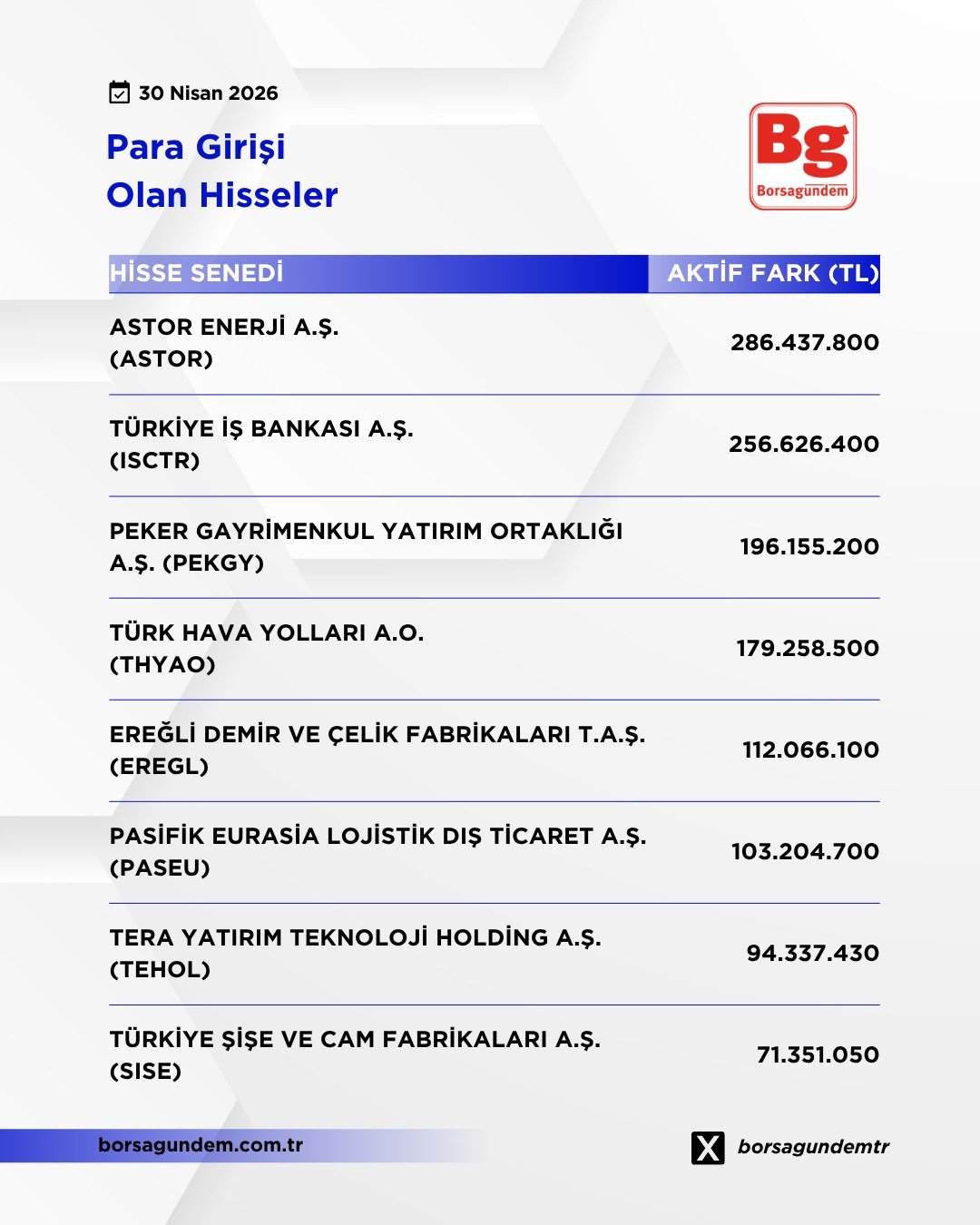 30 Nisan 2026

Para Girişi
Olan Hisseler

Bg
Borsagündem

| HİSSE SENEDİ | AKTİF FARK (TL) |
|---|---|
| ASTOR ENERJİ A.Ş. (ASTOR) | 286.437.800 |
| TÜRKİYE İŞ BANKASI A.Ş. (ISCTR) | 256.626.400 |
| PEKER GAYRİMENKUL YATIRIM ORTAKLIĞI A.Ş. (PEKGY) | 196.155.200 |
| TÜRK HAVA YOLLARI A.O. (THYAO) | 179.258.500 |
| EREĞLİ DEMİR VE ÇELİK FABRİKALARI T.A.Ş. (EREGL) | 112.066.100 |
| PASİFİK EURASİA LOJİSTİK DIŞ TİCARET A.Ş. (PASEU) | 103.204.700 |
| TERA YATIRIM TEKNOLOJİ HOLDİNG A.Ş. (TEHOL) | 94.337.430 |
| TÜRKİYE ŞİŞE VE CAM FABRİKALARI A.Ş. (SISE) | 71.351.050 |

borsagundem.com.tr

borsagundemtr